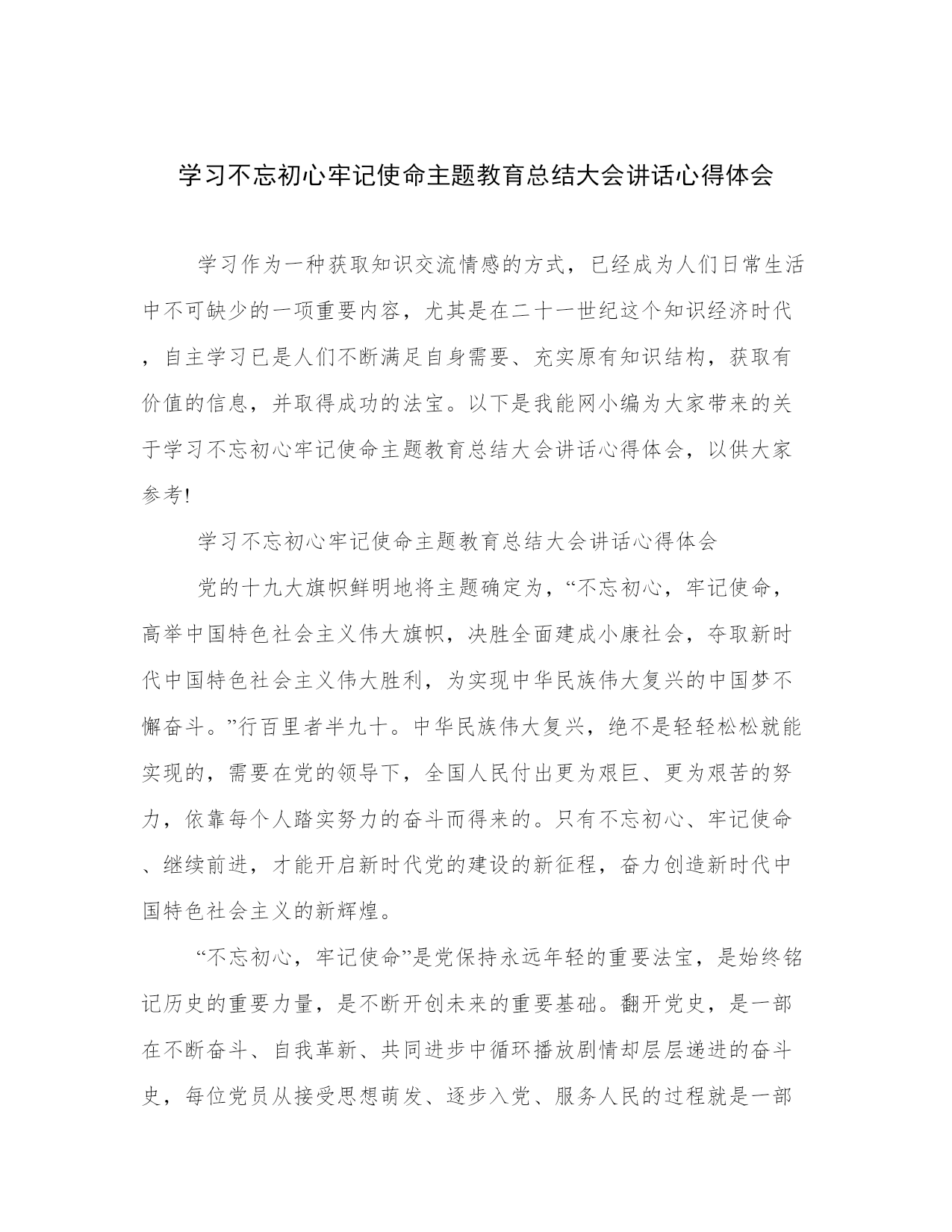 学习不忘初心牢记使命主题教育总结大会讲话心得体会

学习作为一种获取知识交流情感的方式，已经成为人们日常生活中不可缺少的一项重要内容，尤其是在二十一世纪这个知识经济时代，自主学习已是人们不断满足自身需要、充实原有知识结构，获取有价值的信息，并取得成功的法宝。以下是我能网小编为大家带来的关于学习不忘初心牢记使命主题教育总结大会讲话心得体会，以供大家参考!

学习不忘初心牢记使命主题教育总结大会讲话心得体会

党的十九大旗帜鲜明地将主题确定为，“不忘初心，牢记使命，高举中国特色社会主义伟大旗帜，决胜全面建成小康社会，夺取新时代中国特色社会主义伟大胜利，为实现中华民族伟大复兴的中国梦不懈奋斗。”行百里者半九十。中华民族伟大复兴，绝不是轻轻松松就能实现的，需要在党的领导下，全国人民付出更为艰巨、更为艰苦的努力，依靠每个人踏实努力的奋斗而得来的。只有不忘初心、牢记使命、继续前进，才能开启新时代党的建设的新征程，奋力创造新时代中国特色社会主义的新辉煌。

“不忘初心，牢记使命”是党保持永远年轻的重要法宝，是始终铭记历史的重要力量，是不断开创未来的重要基础。翻开党史，是一部在不断奋斗、自我革新、共同进步中循环播放剧情却层层递进的奋斗史，每位党员从接受思想萌发、逐步入党、服务人民的过程就是一部